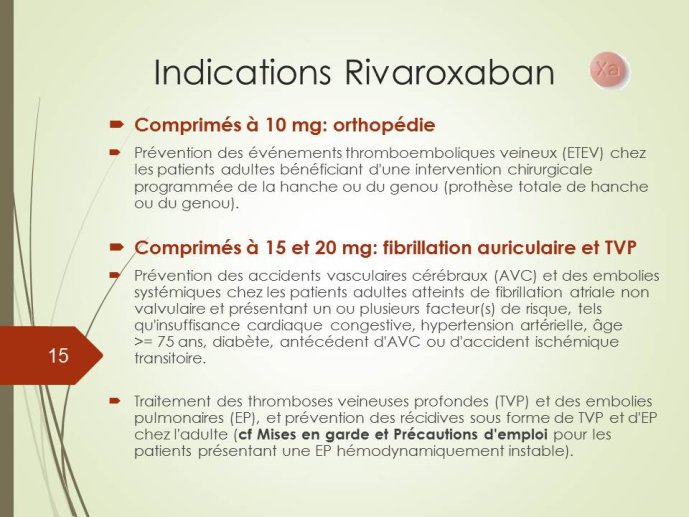 Indications Rivaroxaban

Xa

Comprimés à 10 mg: orthopédie

Prévention des événements thromboemboliques veineux (ETEV) chez les patients adultes bénéficiant d'une intervention chirurgicale programmée de la hanche ou du genou (prothèse totale de hanche ou du genou).

Comprimés à 15 et 20 mg: fibrillation auriculaire et TVP

Prévention des accidents vasculaires cérébraux (AVC) et des embolies systémiques chez les patients adultes atteints de fibrillation atriale non valvulaire et présentant un ou plusieurs facteur(s) de risque, tels qu'insuffisance cardiaque congestive, hypertension artérielle, âge >= 75 ans, diabète, antécédent d'AVC ou d'accident ischémique transitoire.

15

Traitement des thromboses veineuses profondes (TVP) et des embolies pulmonaires (EP), et prévention des récidives sous forme de TVP et d'EP chez l'adulte (cf Mises en garde et Précautions d'emploi pour les patients présentant une EP hémodynamiquement instable).